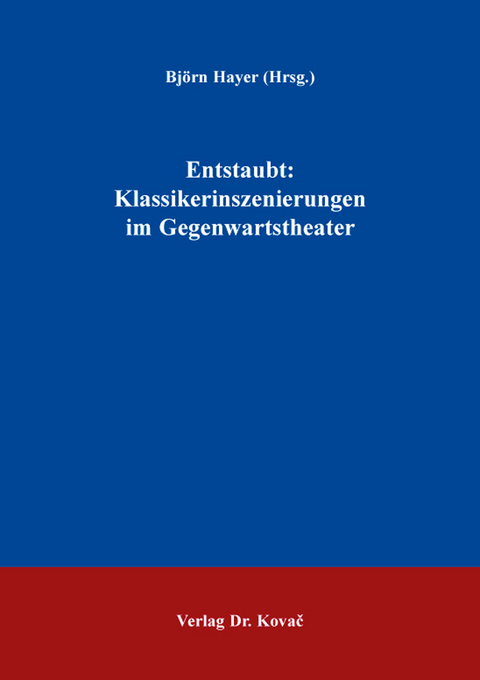 Björn Hayer (Hrsg.)

Entstaubt:
Klassikerinszenierungen
im Gegenwartstheater

Verlag Dr. Kovač